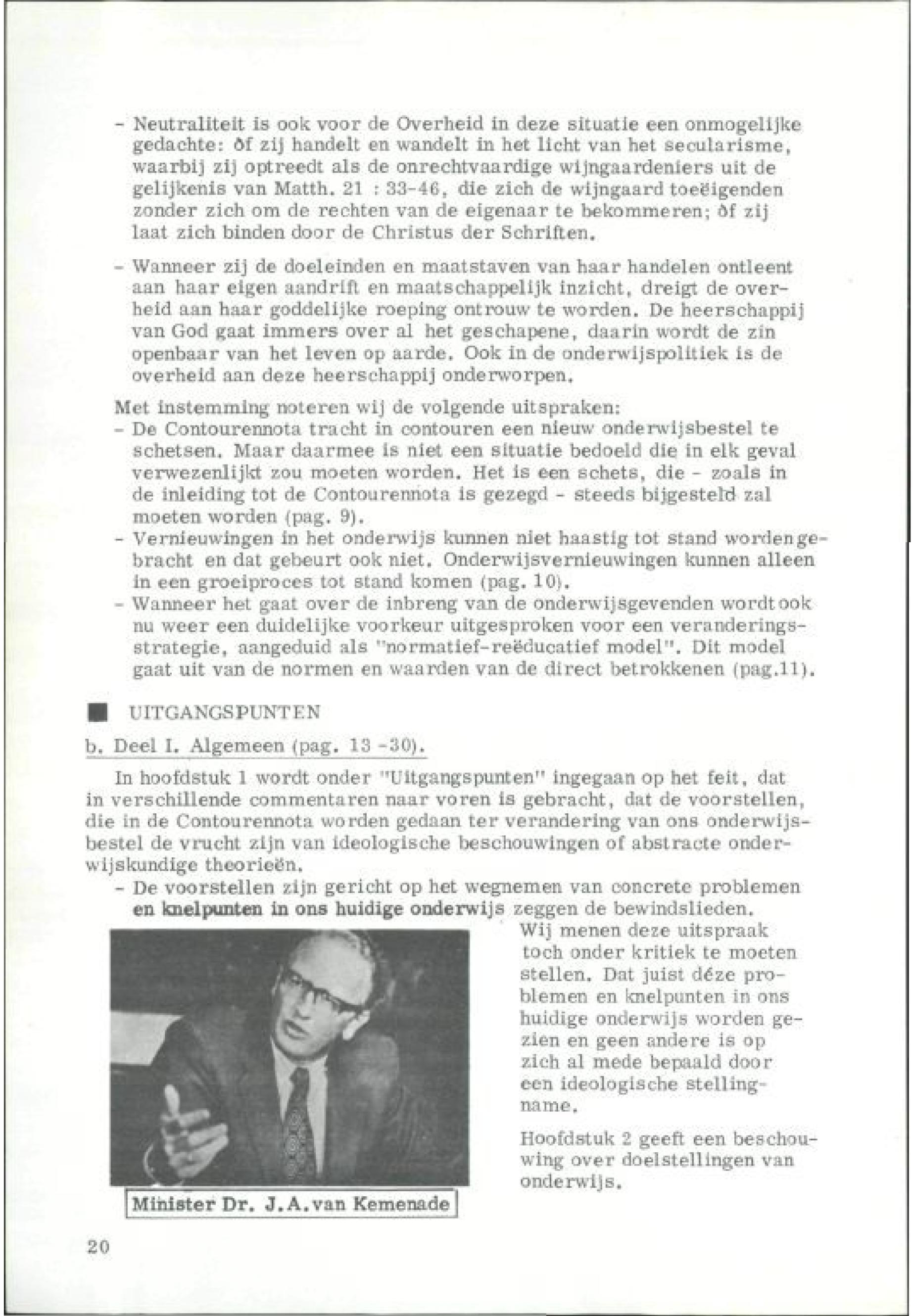 - Neutraliteit is ook voor de Overheid in deze situatie een onmogelijke gedachte: òf zij handelt en wandelt in het licht van het secularisme, waarbij zij optreedt als de onrechtvaardige wijngaardeniers uit de gelijkenis van Matth. 21 : 33-46, die zich de wijngaard toeëigenden zonder zich om de rechten van de eigenaar te bekommeren; òf zij laat zich binden door de Christus der Schriften.

- Wanneer zij de doeleinden en maatstaven van haar handelen ontleent aan haar eigen aandrift en maatschappelijk inzicht, dreigt de overheid aan haar goddelijke roeping ontrouw te worden. De heerschappij van God gaat immers over al het geschapene, daarin wordt de zin openbaar van het leven op aarde. Ook in de onderwijspolitiek is de overheid aan deze heerschappij onderworpen.

Met instemming noteren wij de volgende uitspraken:
- De Contourennota tracht in contouren een nieuw onderwijsbestel te schetsen. Maar daarmee is niet een situatie bedoeld die in elk geval verwezenlijkt zou moeten worden. Het is een schets, die - zoals in de inleiding tot de Contourennota is gezegd - steeds bijgesteld zal moeten worden (pag. 9).
- Vernieuwingen in het onderwijs kunnen niet haastig tot stand worden gebracht en dat gebeurt ook niet. Onderwijsvernieuwingen kunnen alleen in een groeiproces tot stand komen (pag. 10).
- Wanneer het gaat over de inbreng van de onderwijsgevenden wordt ook nu weer een duidelijke voorkeur uitgesproken voor een veranderingsstrategie, aangeduid als "normatief-reëducatief model". Dit model gaat uit van de normen en waarden van de direct betrokkenen (pag.11).

UITGANGSPUNTEN

b. Deel I. Algemeen (pag. 13 -30).

In hoofdstuk 1 wordt onder "Uitgangspunten" ingegaan op het feit, dat in verschillende commentaren naar voren is gebracht, dat de voorstellen, die in de Contourennota worden gedaan ter verandering van ons onderwijsbestel de vrucht zijn van ideologische beschouwingen of abstracte onderwijskundige theorieën.
- De voorstellen zijn gericht op het wegnemen van concrete problemen en knelpunten in ons huidige onderwijs zeggen de bewindslieden.

Wij menen deze uitspraak toch onder kritiek te moeten stellen. Dat juist déze problemen en knelpunten in ons huidige onderwijs worden gezien en geen andere is op zich al mede bepaald door een ideologische stellingname.

Hoofdstuk 2 geeft een beschouwing over doelstellingen van onderwijs.

Minister Dr. J.A.van Kemenade

20